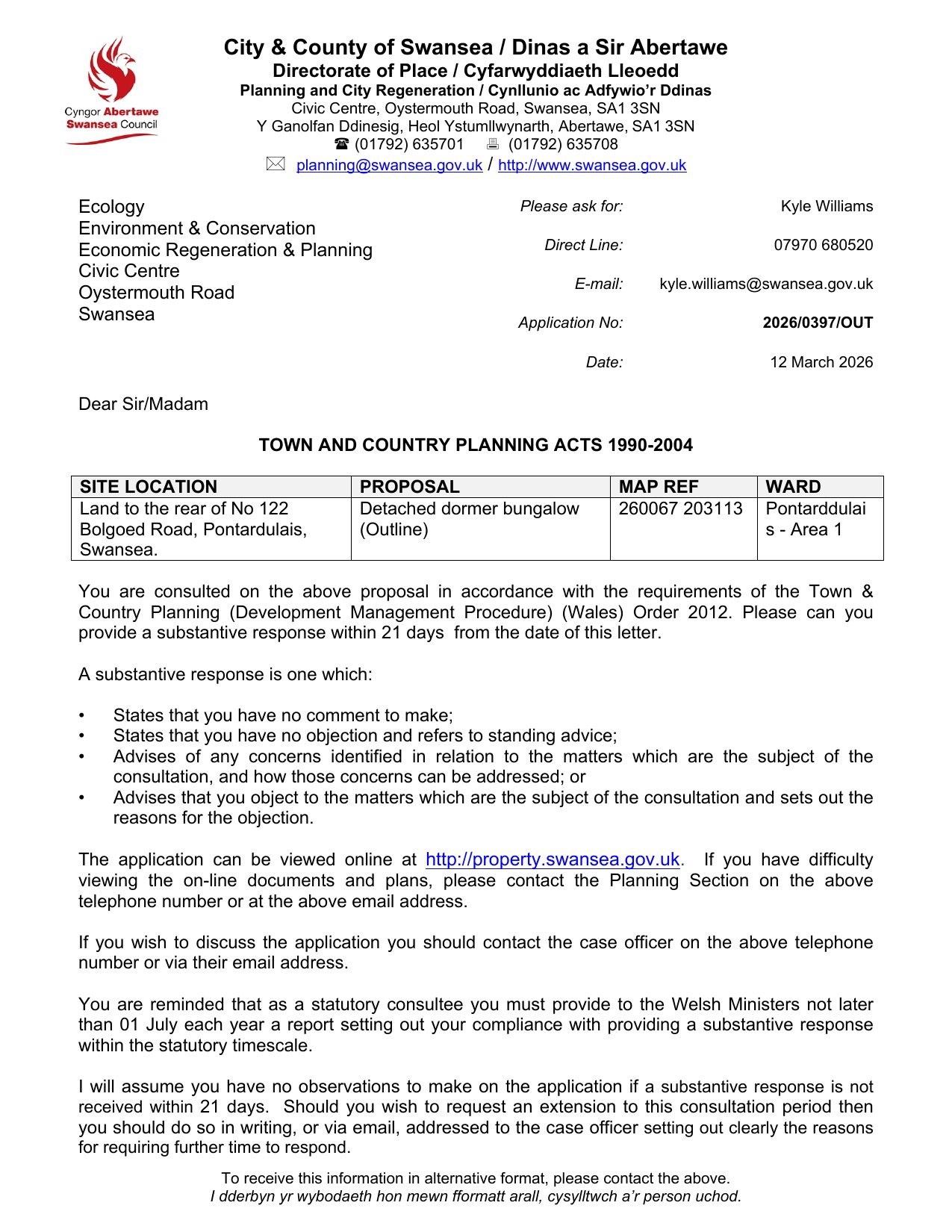 Cyngor Abertawe
Swansea Council

City & County of Swansea / Dinas a Sir Abertawe
Directorate of Place / Cyfarwyddiaeth Lleoedd
Planning and City Regeneration / Cynllunio ac Adfywio'r Ddinas
Civic Centre, Oystermouth Road, Swansea, SA1 3SN
Y Ganolfan Ddinesig, Heol Ystumllwynarth, Abertawe, SA1 3SN
☎ (01792) 635701 🖷 (01792) 635708
✉ planning@swansea.gov.uk / http://www.swansea.gov.uk

Ecology
Environment & Conservation
Economic Regeneration & Planning
Civic Centre
Oystermouth Road
Swansea

Please ask for: Kyle Williams
Direct Line: 07970 680520
E-mail: kyle.williams@swansea.gov.uk
Application No: 2026/0397/OUT
Date: 12 March 2026

Dear Sir/Madam

TOWN AND COUNTRY PLANNING ACTS 1990-2004

| SITE LOCATION | PROPOSAL | MAP REF | WARD |
|---|---|---|---|
| Land to the rear of No 122 Bolgoed Road, Pontardulais, Swansea. | Detached dormer bungalow (Outline) | 260067 203113 | Pontarddulais - Area 1 |

You are consulted on the above proposal in accordance with the requirements of the Town & Country Planning (Development Management Procedure) (Wales) Order 2012. Please can you provide a substantive response within 21 days from the date of this letter.

A substantive response is one which:

• States that you have no comment to make;
• States that you have no objection and refers to standing advice;
• Advises of any concerns identified in relation to the matters which are the subject of the consultation, and how those concerns can be addressed; or
• Advises that you object to the matters which are the subject of the consultation and sets out the reasons for the objection.

The application can be viewed online at http://property.swansea.gov.uk. If you have difficulty viewing the on-line documents and plans, please contact the Planning Section on the above telephone number or at the above email address.

If you wish to discuss the application you should contact the case officer on the above telephone number or via their email address.

You are reminded that as a statutory consultee you must provide to the Welsh Ministers not later than 01 July each year a report setting out your compliance with providing a substantive response within the statutory timescale.

I will assume you have no observations to make on the application if a substantive response is not received within 21 days. Should you wish to request an extension to this consultation period then you should do so in writing, or via email, addressed to the case officer setting out clearly the reasons for requiring further time to respond.

To receive this information in alternative format, please contact the above.
I dderbyn yr wybodaeth hon mewn fformatt arall, cysylltwch a'r person uchod.